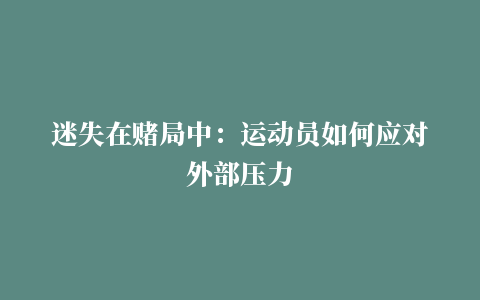 迷失在赌局中：运动员如何应对外部压力